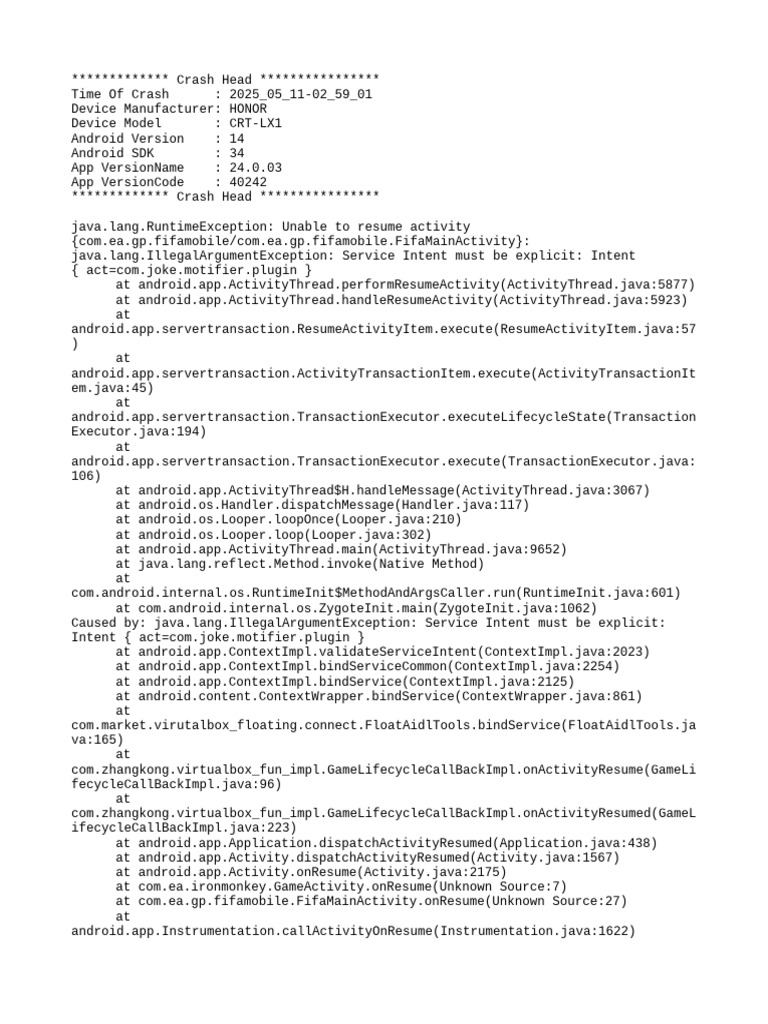 ************* Crash Head ****************
Time Of Crash      : 2025_05_11-02_59_01
Device Manufacturer: HONOR
Device Model       : CRT-LX1
Android Version    : 14
Android SDK        : 34
App VersionName    : 24.0.03
App VersionCode    : 40242
************* Crash Head ****************

java.lang.RuntimeException: Unable to resume activity {com.ea.gp.fifamobile/com.ea.gp.fifamobile.FifaMainActivity}: java.lang.IllegalArgumentException: Service Intent must be explicit: Intent { act=com.joke.motifier.plugin }
	at android.app.ActivityThread.performResumeActivity(ActivityThread.java:5877)
	at android.app.ActivityThread.handleResumeActivity(ActivityThread.java:5923)
	at android.app.servertransaction.ResumeActivityItem.execute(ResumeActivityItem.java:57)
	at android.app.servertransaction.ActivityTransactionItem.execute(ActivityTransactionItem.java:45)
	at android.app.servertransaction.TransactionExecutor.executeLifecycleState(TransactionExecutor.java:194)
	at android.app.servertransaction.TransactionExecutor.execute(TransactionExecutor.java:106)
	at android.app.ActivityThread$H.handleMessage(ActivityThread.java:3067)
	at android.os.Handler.dispatchMessage(Handler.java:117)
	at android.os.Looper.loopOnce(Looper.java:210)
	at android.os.Looper.loop(Looper.java:302)
	at android.app.ActivityThread.main(ActivityThread.java:9652)
	at java.lang.reflect.Method.invoke(Native Method)
	at com.android.internal.os.RuntimeInit$MethodAndArgsCaller.run(RuntimeInit.java:601)
	at com.android.internal.os.ZygoteInit.main(ZygoteInit.java:1062)
Caused by: java.lang.IllegalArgumentException: Service Intent must be explicit: Intent { act=com.joke.motifier.plugin }
	at android.app.ContextImpl.validateServiceIntent(ContextImpl.java:2023)
	at android.app.ContextImpl.bindServiceCommon(ContextImpl.java:2254)
	at android.app.ContextImpl.bindService(ContextImpl.java:2125)
	at android.content.ContextWrapper.bindService(ContextWrapper.java:861)
	at com.market.virutalbox_floating.connect.FloatAidlTools.bindService(FloatAidlTools.java:165)
	at com.zhangkong.virtualbox_fun_impl.GameLifecycleCallBackImpl.onActivityResume(GameLifecycleCallBackImpl.java:96)
	at com.zhangkong.virtualbox_fun_impl.GameLifecycleCallBackImpl.onActivityResumed(GameLifecycleCallBackImpl.java:223)
	at android.app.Application.dispatchActivityResumed(Application.java:438)
	at android.app.Activity.dispatchActivityResumed(Activity.java:1567)
	at android.app.Activity.onResume(Activity.java:2175)
	at com.ea.ironmonkey.GameActivity.onResume(Unknown Source:7)
	at com.ea.gp.fifamobile.FifaMainActivity.onResume(Unknown Source:27)
	at android.app.Instrumentation.callActivityOnResume(Instrumentation.java:1622)